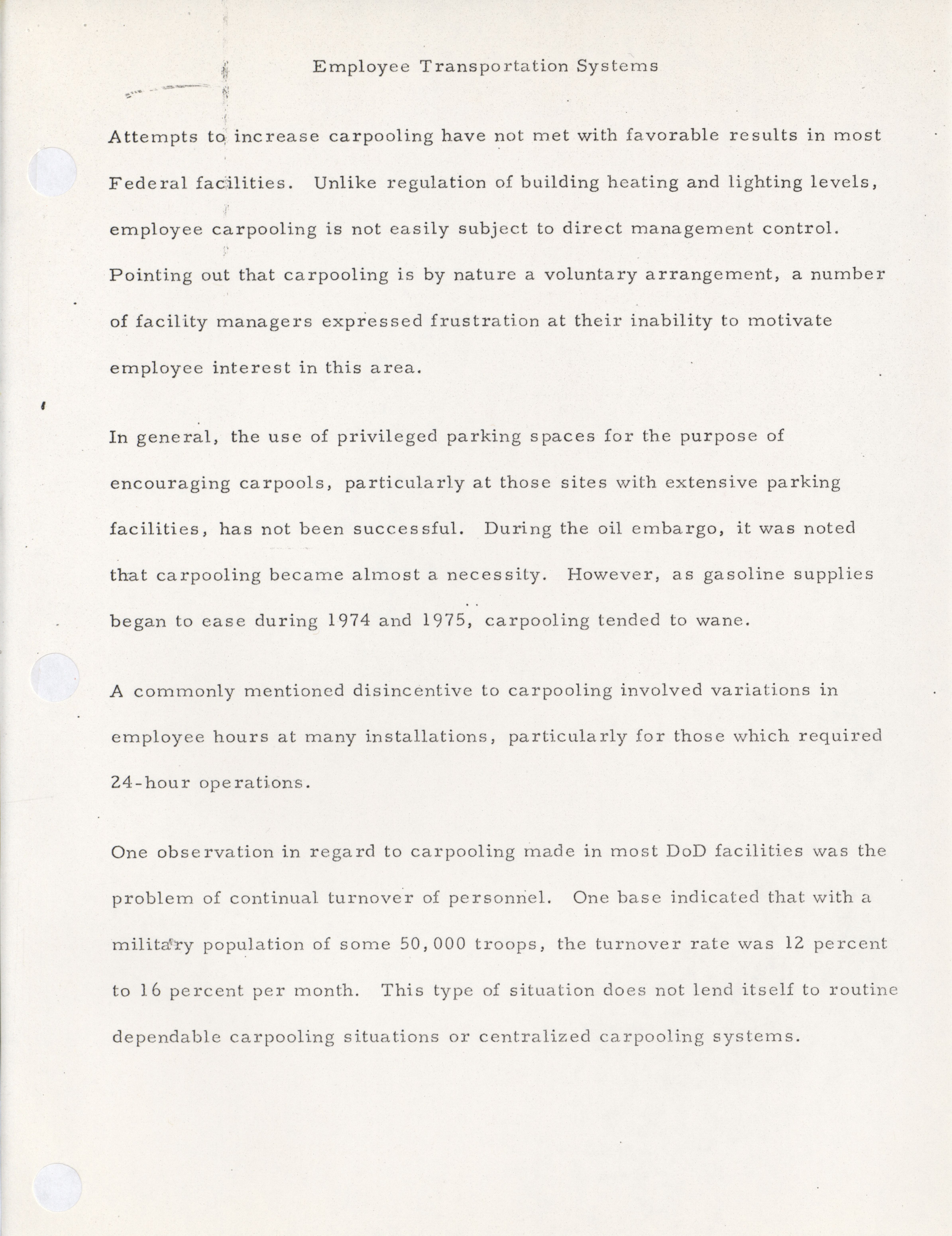 Employee Transportation Systems

Attempts to increase carpooling have not met with favorable results in most Federal facilities. Unlike regulation of building heating and lighting levels, employee carpooling is not easily subject to direct management control. Pointing out that carpooling is by nature a voluntary arrangement, a number of facility managers expressed frustration at their inability to motivate employee interest in this area.

In general, the use of privileged parking spaces for the purpose of encouraging carpools, particularly at those sites with extensive parking facilities, has not been successful. During the oil embargo, it was noted that carpooling became almost a necessity. However, as gasoline supplies began to ease during 1974 and 1975, carpooling tended to wane.

A commonly mentioned disincentive to carpooling involved variations in employee hours at many installations, particularly for those which required 24-hour operations.

One observation in regard to carpooling made in most DoD facilities was the problem of continual turnover of personnel. One base indicated that with a military population of some 50,000 troops, the turnover rate was 12 percent to 16 percent per month. This type of situation does not lend itself to routine dependable carpooling situations or centralized carpooling systems.